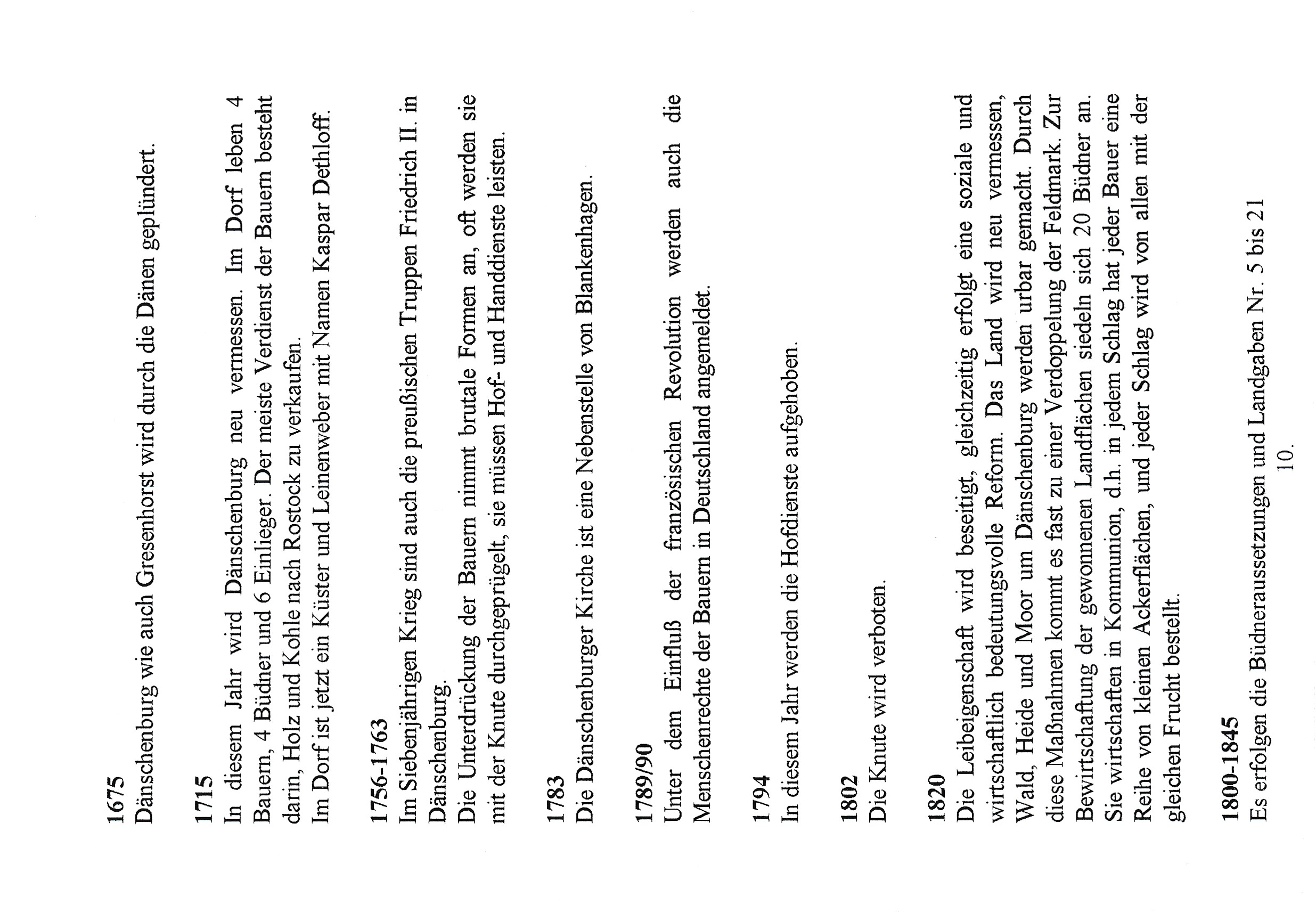 1675
Dänschenburg wie auch Gresenhorst wird durch die Dänen geplündert.

1715
In diesem Jahr wird Dänschenburg neu vermessen. Im Dorf leben 4 Bauern, 4 Büdner und 6 Einlieger. Der meiste Verdienst der Bauern besteht darin, Holz und Kohle nach Rostock zu verkaufen.
Im Dorf ist jetzt ein Küster und Leinenweber mit Namen Kaspar Dethloff.

1756-1763
Im Siebenjährigen Krieg sind auch die preußischen Truppen Friedrich II. in Dänschenburg.
Die Unterdrückung der Bauern nimmt brutale Formen an, oft werden sie mit der Knute durchgeprügelt, sie müssen Hof- und Handdienste leisten.

1783
Die Dänschenburger Kirche ist eine Nebenstelle von Blankenhagen.

1789/90
Unter dem Einfluß der französischen Revolution werden auch die Menschenrechte der Bauern in Deutschland angemeldet.

1794
In diesem Jahr werden die Hofdienste aufgehoben.

1802
Die Knute wird verboten.

1820
Die Leibeigenschaft wird beseitigt, gleichzeitig erfolgt eine soziale und wirtschaftlich bedeutungsvolle Reform. Das Land wird neu vermessen, Wald, Heide und Moor um Dänschenburg werden urbar gemacht. Durch diese Maßnahmen kommt es fast zu einer Verdoppelung der Feldmark. Zur Bewirtschaftung der gewonnenen Landflächen siedeln sich 20 Büdner an. Sie wirtschaften in Kommunion, d.h. in jedem Schlag hat jeder Bauer eine Reihe von kleinen Ackerflächen, und jeder Schlag wird von allen mit der gleichen Frucht bestellt.

1800-1845
Es erfolgen die Büdneraussetzungen und Landgaben Nr. 5 bis 21

10.